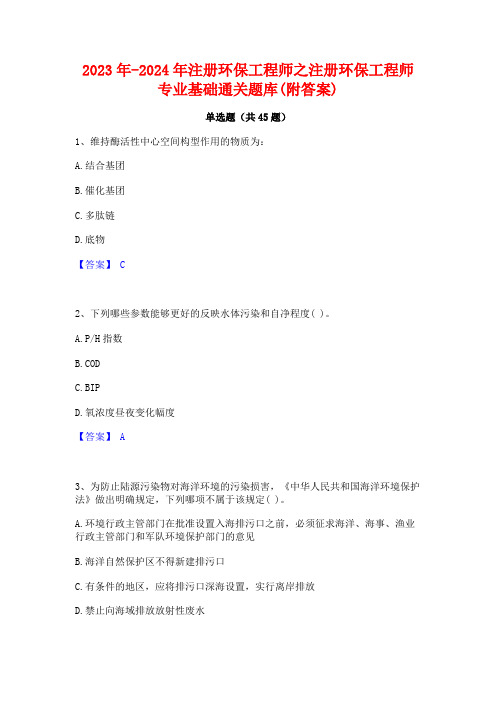 2023年-2024年注册环保工程师之注册环保工程师专业基础通关题库(附答案)

单选题（共45题）

1、维持酶活性中心空间构型作用的物质为：

A.结合基团

B.催化基团

C.多肽链

D.底物

【答案】 C

2、下列哪些参数能够更好的反映水体污染和自净程度( )。

A.P/H指数

B.COD

C.BIP

D.氧浓度昼夜变化幅度

【答案】 A

3、为防止陆源污染物对海洋环境的污染损害，《中华人民共和国海洋环境保护法》做出明确规定，下列哪项不属于该规定( )。

A.环境行政主管部门在批准设置入海排污口之前，必须征求海洋、海事、渔业行政主管部门和军队环境保护部门的意见

B.海洋自然保护区不得新建排污口

C.有条件的地区，应将排污口深海设置，实行离岸排放

D.禁止向海域排放放射性废水